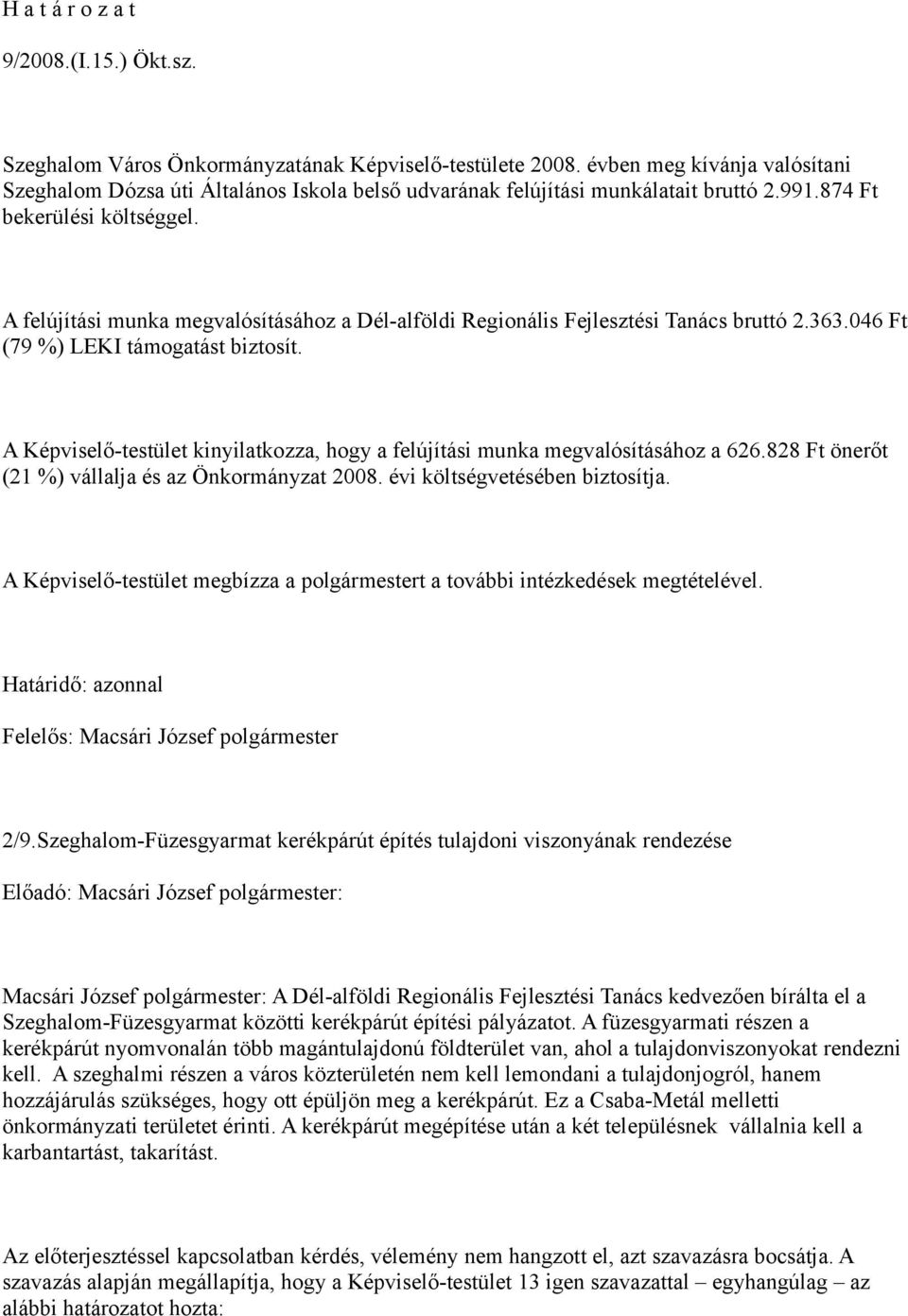 H a t á r o z a t

9/2008.(I.15.) Ökt.sz.

Szeghalom Város Önkormányzatának Képviselő-testülete 2008. évben meg kívánja valósítani Szeghalom Dózsa úti Általános Iskola belső udvarának felújítási munkálatait bruttó 2.991.874 Ft bekerülési költséggel.

A felújítási munka megvalósításához a Dél-alföldi Regionális Fejlesztési Tanács bruttó 2.363.046 Ft (79 %) LEKI támogatást biztosít.

A Képviselő-testület kinyilatkozza, hogy a felújítási munka megvalósításához a 626.828 Ft önerőt (21 %) vállalja és az Önkormányzat 2008. évi költségvetésében biztosítja.

A Képviselő-testület megbízza a polgármestert a további intézkedések megtételével.

Határidő: azonnal

Felelős: Macsári József polgármester

2/9.Szeghalom-Füzesgyarmat kerékpárút építés tulajdoni viszonyának rendezése

Előadó: Macsári József polgármester:

Macsári József polgármester: A Dél-alföldi Regionális Fejlesztési Tanács kedvezően bírálta el a Szeghalom-Füzesgyarmat közötti kerékpárút építési pályázatot. A füzesgyarmati részen a kerékpárút nyomvonalán több magántulajdonú földterület van, ahol a tulajdonviszonyokat rendezni kell. A szeghalmi részen a város közterületén nem kell lemondani a tulajdonjogról, hanem hozzájárulás szükséges, hogy ott épüljön meg a kerékpárút. Ez a Csaba-Metál melletti önkormányzati területet érinti. A kerékpárút megépítése után a két településnek vállalnia kell a karbantartást, takarítást.

Az előterjesztéssel kapcsolatban kérdés, vélemény nem hangzott el, azt szavazásra bocsátja. A szavazás alapján megállapítja, hogy a Képviselő-testület 13 igen szavazattal – egyhangúlag – az alábbi határozatot hozta: